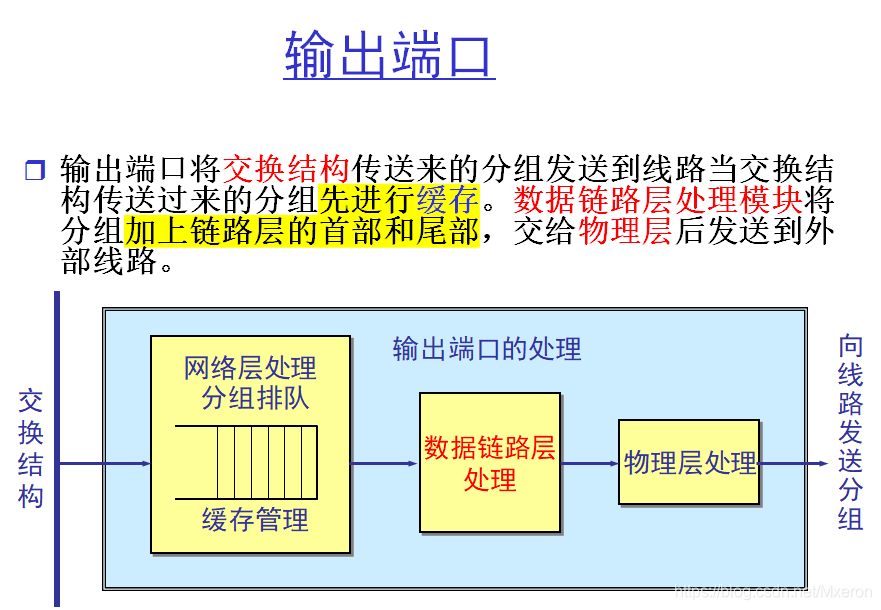 输出端口

输出端口将交换结构传送来的分组发送到线路当交换结构传送过来的分组先进行缓存。数据链路层处理模块将分组加上链路层的首部和尾部，交给物理层后发送到外部线路。

交换结构

输出端口的处理

网络层处理
分组排队

缓存管理

数据链路层处理

物理层处理

向线路发送分组

https://blog.csdn.net/Mxeron